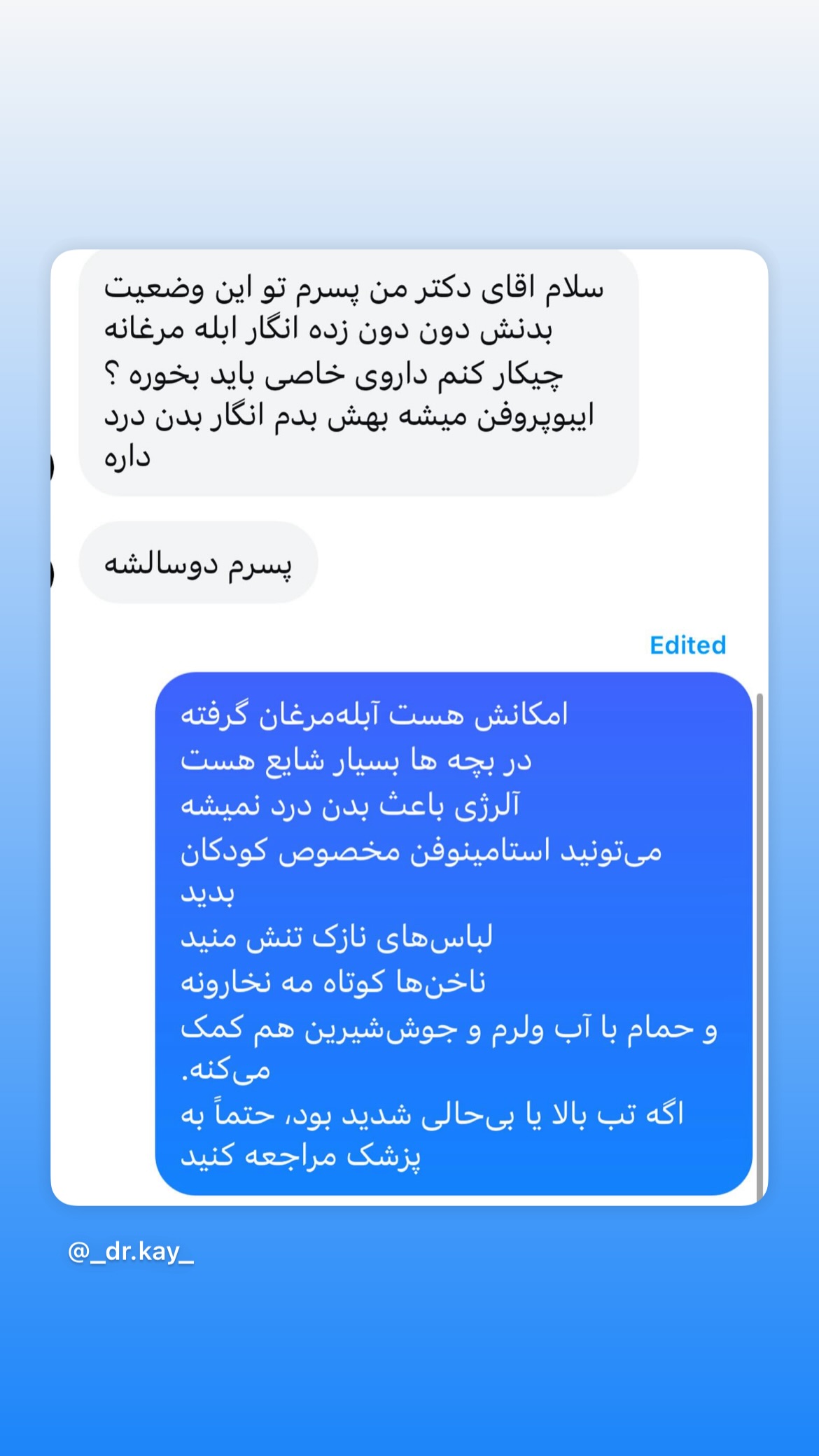 سلام اقای دکتر من پسرم تو این وضعیت بدنش دون دون زده انگار ابله مرغانه چیکار کنم داروی خاصی باید بخوره ؟ ایبوپروفن میشه بهش بدم انگار بدن درد داره

پسرم دوسالشه

Edited

امکانش هست آبله‌مرغان گرفته
در بچه ها بسیار شایع هست
آلرژی باعث بدن درد نمیشه
می‌تونید استامینوفن مخصوص کودکان بدید
لباس‌های نازک تنش منید
ناخن‌ها کوتاه مه نخارونه
و حمام با آب ولرم و جوش‌شیرین هم کمک می‌کنه.
اگه تب بالا یا بی‌حالی شدید بود، حتماً به پزشک مراجعه کنید

@_dr.kay_